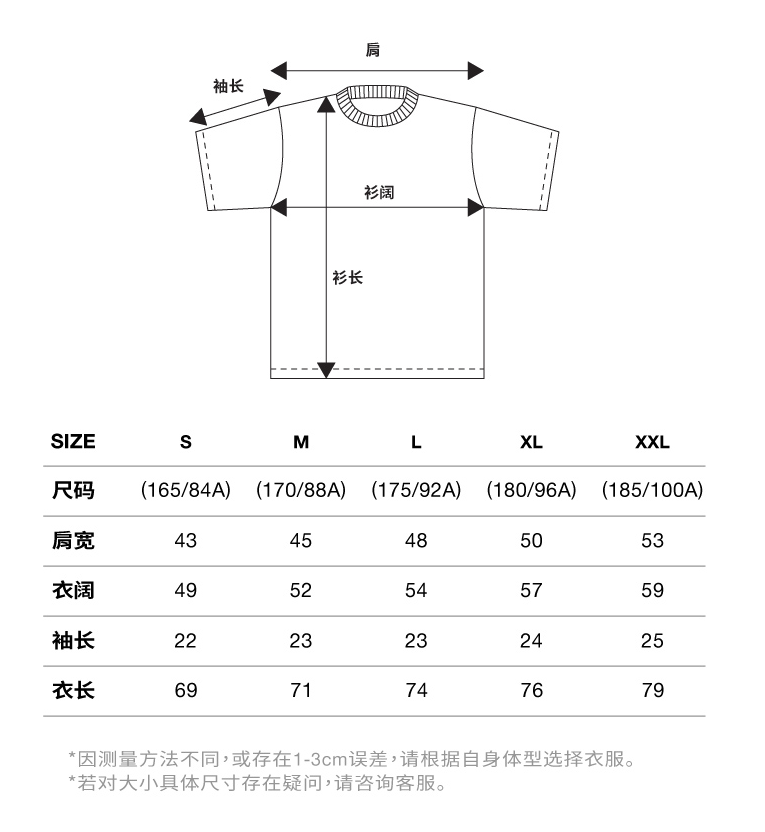 肩

袖长

衫阔

衫长

| SIZE | S | M | L | XL | XXL |
|---|---|---|---|---|---|
| 尺码 | (165/84A) | (170/88A) | (175/92A) | (180/96A) | (185/100A) |
| 肩宽 | 43 | 45 | 48 | 50 | 53 |
| 衣阔 | 49 | 52 | 54 | 57 | 59 |
| 袖长 | 22 | 23 | 23 | 24 | 25 |
| 衣长 | 69 | 71 | 74 | 76 | 79 |

*因测量方法不同，或存在1-3cm误差，请根据自身体型选择衣服。
*若对大小具体尺寸存在疑问，请咨询客服。